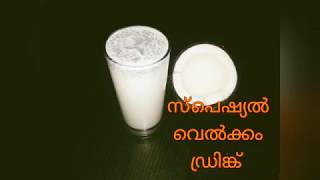 സ്പെഷ്യൽ
വെൽക്കം
ഡ്രിങ്ക്